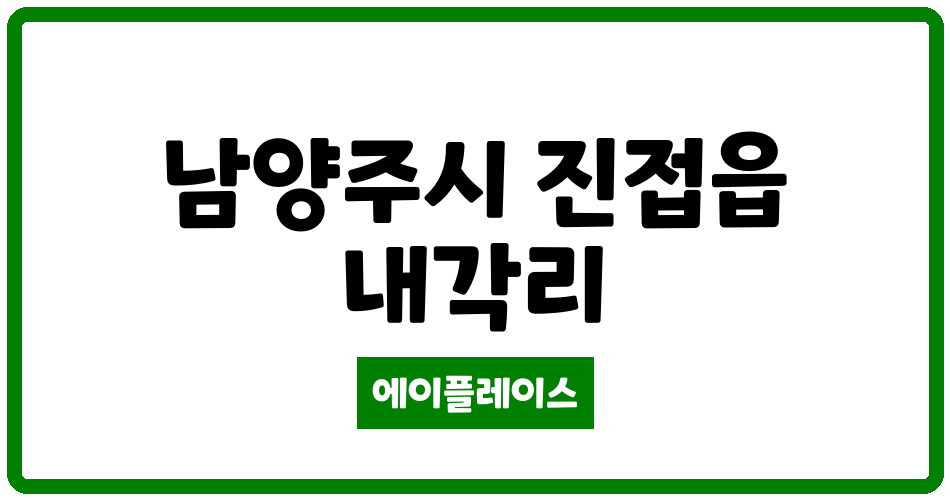 남양주시 진접읍 내각리

에이플레이스